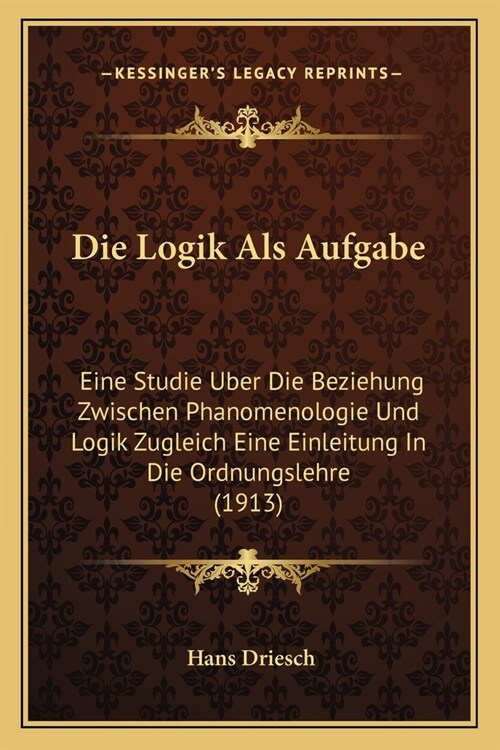 —KESSINGER'S LEGACY REPRINTS—

Die Logik Als Aufgabe

Eine Studie Uber Die Beziehung Zwischen Phanomenologie Und Logik Zugleich Eine Einleitung In Die Ordnungslehre (1913)

Hans Driesch